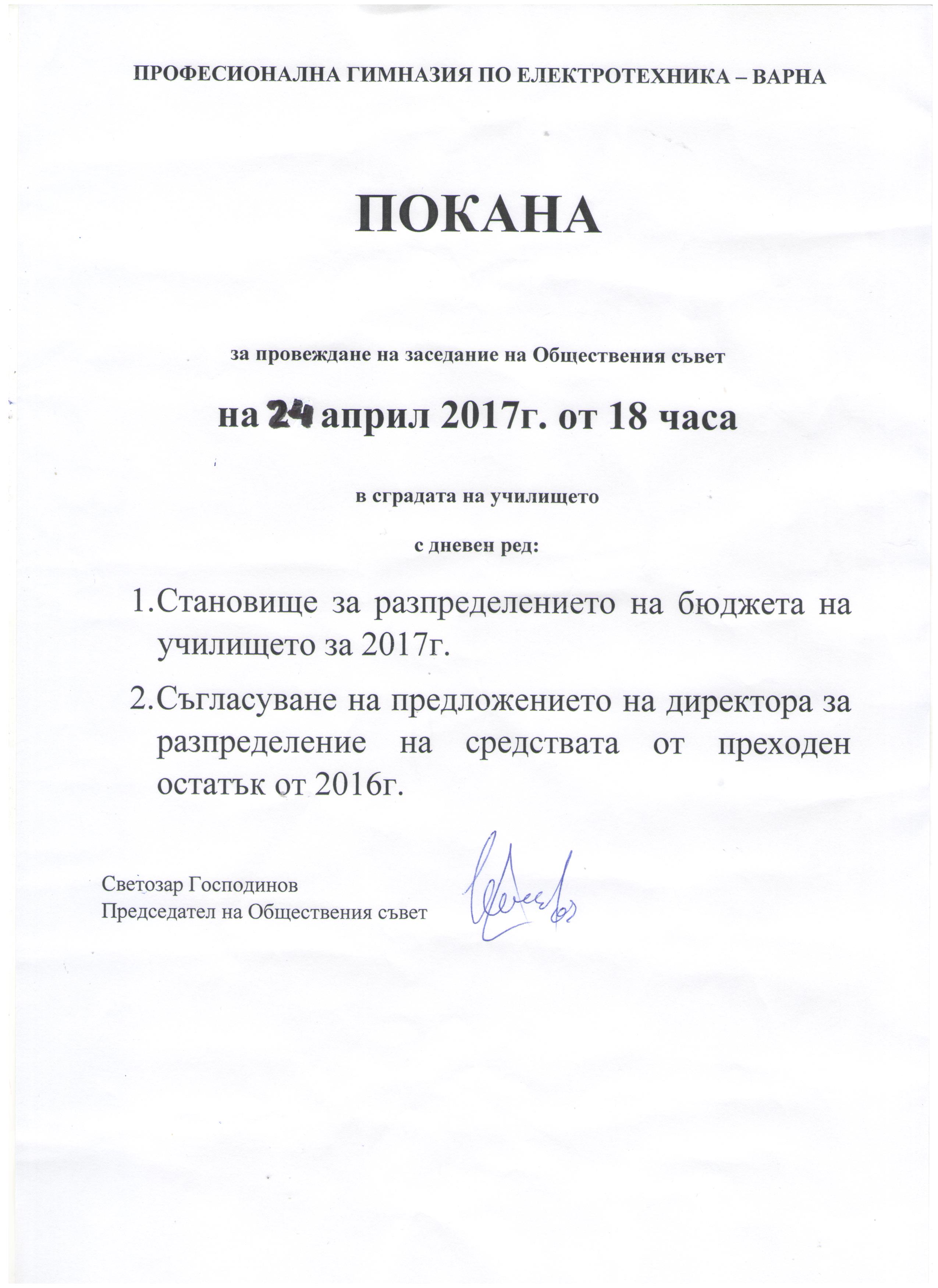 ПРОФЕСИОНАЛНА ГИМНАЗИЯ ПО ЕЛЕКТРОТЕХНИКА – ВАРНА

ПОКАНА

за провеждане на заседание на Обществения съвет

на 24 април 2017г. от 18 часа

в сградата на училището

с дневен ред:

1. Становище за разпределението на бюджета на училището за 2017г.

2. Съгласуване на предложението на директора за разпределение на средствата от преходен остатък от 2016г.

Светозар Господинов
Председател на Обществения съвет